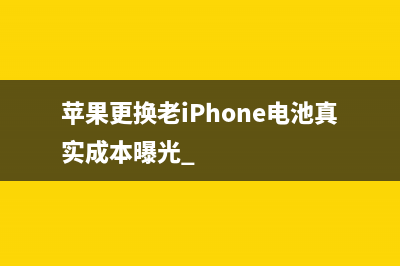 苹果更换老iPhone电池真实成本曝光_